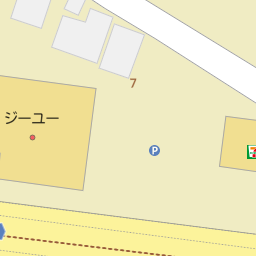 7

ジーユー

P